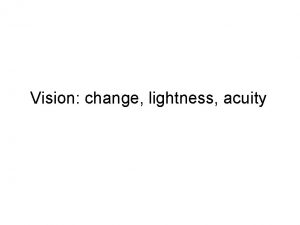 Vision: change, lightness, acuity